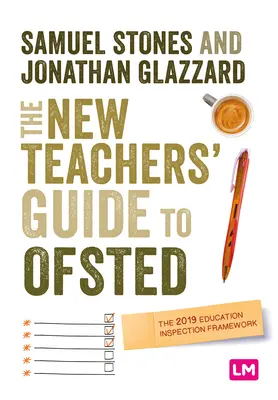 SAMUEL STONES AND
JONATHAN GLAZZARD

THE NEW TEACHERS' GUIDE TO OFSTED

THE 2019 EDUCATION INSPECTION FRAMEWORK

LM